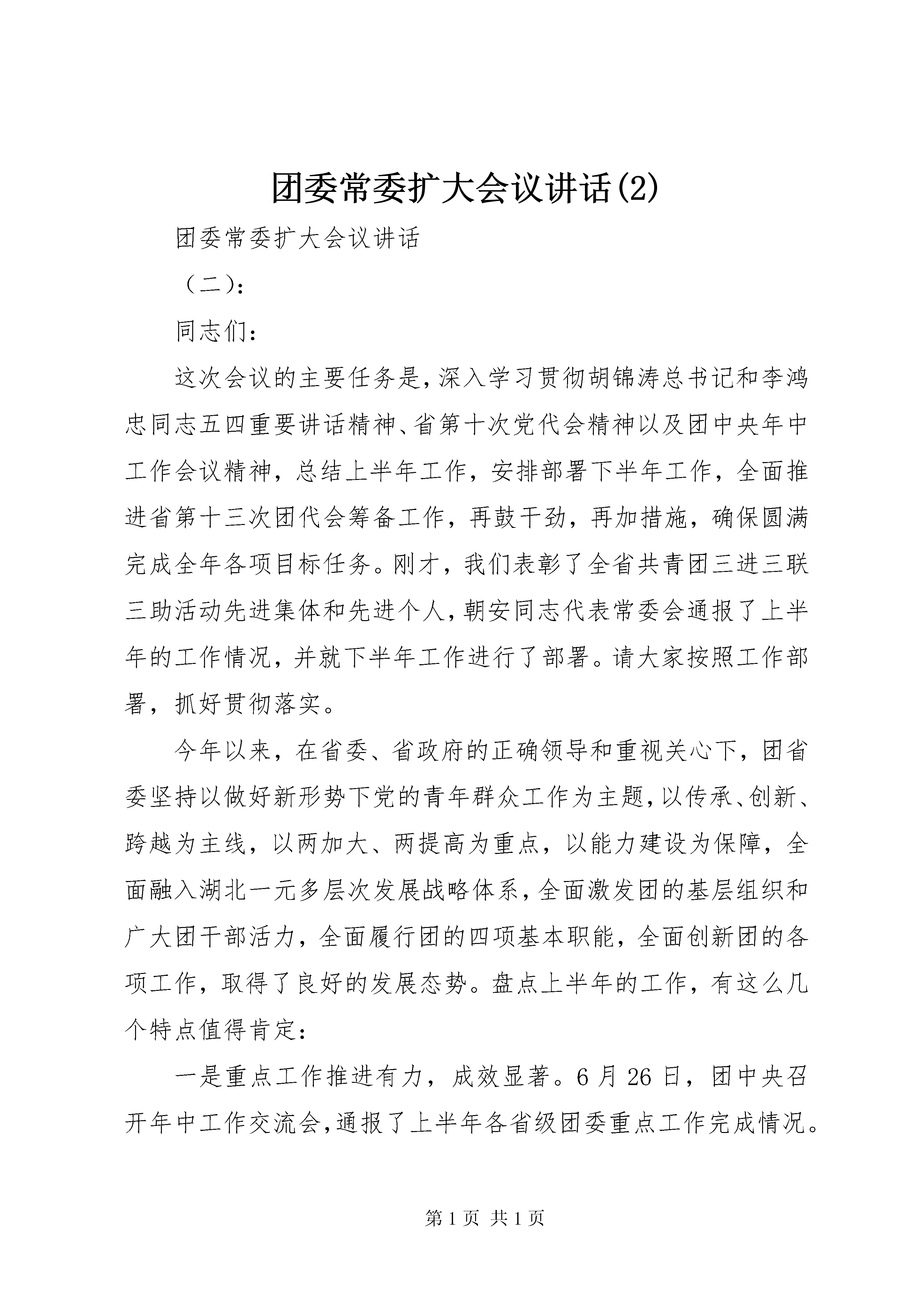 团委常委扩大会议讲话(2)

团委常委扩大会议讲话

（二）：

同志们：

这次会议的主要任务是，深入学习贯彻胡锦涛总书记和李鸿忠同志五四重要讲话精神、省第十次党代会精神以及团中央年中工作会议精神，总结上半年工作，安排部署下半年工作，全面推进省第十三次团代会筹备工作，再鼓干劲，再加措施，确保圆满完成全年各项目标任务。刚才，我们表彰了全省共青团三进三联三助活动先进集体和先进个人，朝安同志代表常委会通报了上半年的工作情况，并就下半年工作进行了部署。请大家按照工作部署，抓好贯彻落实。

今年以来，在省委、省政府的正确领导和重视关心下，团省委坚持以做好新形势下党的青年群众工作为主题，以传承、创新、跨越为主线，以两加大、两提高为重点，以能力建设为保障，全面融入湖北一元多层次发展战略体系，全面激发团的基层组织和广大团干部活力，全面履行团的四项基本职能，全面创新团的各项工作，取得了良好的发展态势。盘点上半年的工作，有这么几个特点值得肯定：

一是重点工作推进有力，成效显著。6月26日，团中央召开年中工作交流会，通报了上半年各省级团委重点工作完成情况。

第1页 共1页